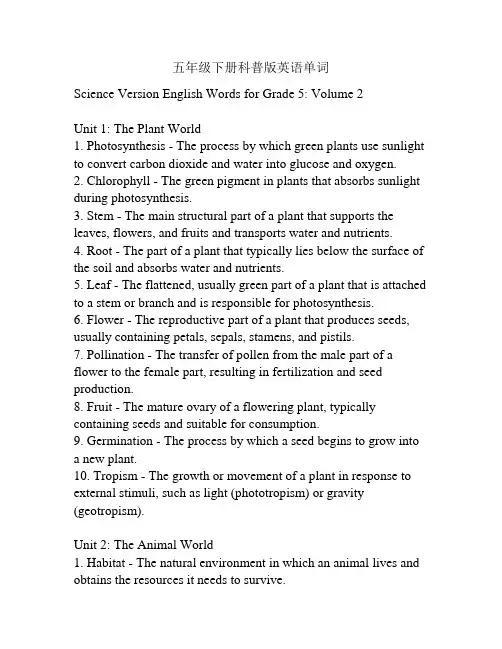 五年级下册科普版英语单词

Science Version English Words for Grade 5: Volume 2

Unit 1: The Plant World
1. Photosynthesis - The process by which green plants use sunlight to convert carbon dioxide and water into glucose and oxygen.
2. Chlorophyll - The green pigment in plants that absorbs sunlight during photosynthesis.
3. Stem - The main structural part of a plant that supports the leaves, flowers, and fruits and transports water and nutrients.
4. Root - The part of a plant that typically lies below the surface of the soil and absorbs water and nutrients.
5. Leaf - The flattened, usually green part of a plant that is attached to a stem or branch and is responsible for photosynthesis.
6. Flower - The reproductive part of a plant that produces seeds, usually containing petals, sepals, stamens, and pistils.
7. Pollination - The transfer of pollen from the male part of a flower to the female part, resulting in fertilization and seed production.
8. Fruit - The mature ovary of a flowering plant, typically containing seeds and suitable for consumption.
9. Germination - The process by which a seed begins to grow into a new plant.
10. Tropism - The growth or movement of a plant in response to external stimuli, such as light (phototropism) or gravity (geotropism).

Unit 2: The Animal World
1. Habitat - The natural environment in which an animal lives and obtains the resources it needs to survive.